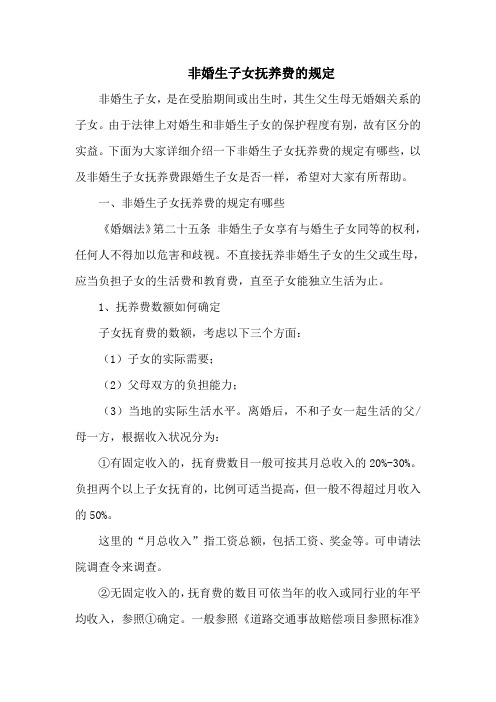 非婚生子女抚养费的规定

非婚生子女，是在受胎期间或出生时，其生父生母无婚姻关系的子女。由于法律上对婚生和非婚生子女的保护程度有别，故有区分的实益。下面为大家详细介绍一下非婚生子女抚养费的规定有哪些，以及非婚生子女抚养费跟婚生子女是否一样，希望对大家有所帮助。

一、非婚生子女抚养费的规定有哪些

《婚姻法》第二十五条 非婚生子女享有与婚生子女同等的权利，任何人不得加以危害和歧视。不直接抚养非婚生子女的生父或生母，应当负担子女的生活费和教育费，直至子女能独立生活为止。

1、抚养费数额如何确定

子女抚育费的数额，考虑以下三个方面：

（1）子女的实际需要；

（2）父母双方的负担能力；

（3）当地的实际生活水平。离婚后，不和子女一起生活的父/母一方，根据收入状况分为：

①有固定收入的，抚育费数目一般可按其月总收入的 20%-30%。负担两个以上子女抚育的，比例可适当提高，但一般不得超过月收入的 50%。

这里的“月总收入”指工资总额，包括工资、奖金等。可申请法院调查令来调查。

②无固定收入的，抚育费的数目可依当年的收入或同行业的年平均收入，参照①确定。一般参照《道路交通事故赔偿项目参照标准》